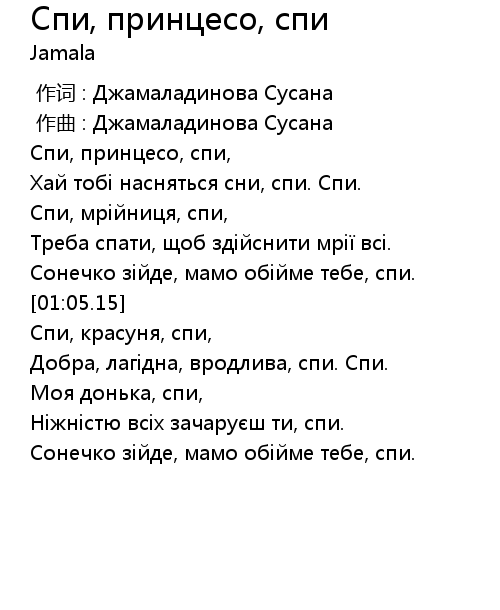 Спи, принцесо, спи
Jamala

作词 : Джамаладинова Сусана
作曲 : Джамаладинова Сусана
Спи, принцесо, спи,
Хай тобі насняться сни, спи. Спи.
Спи, мрійниця, спи,
Треба спати, щоб здійснити мрії всі.
Сонечко зійде, мамо обійме тебе, спи.
[01:05.15]
Спи, красуня, спи,
Добра, лагідна, вродлива, спи. Спи.
Моя донька, спи,
Ніжністю всіх зачаруєш ти, спи.
Сонечко зійде, мамо обійме тебе, спи.